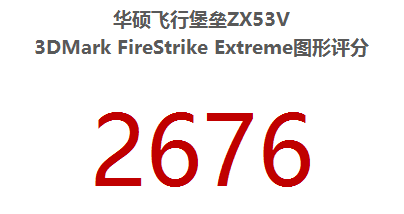 华硕飞行堡垒ZX53V
3DMark FireStrike Extreme图形评分

2676